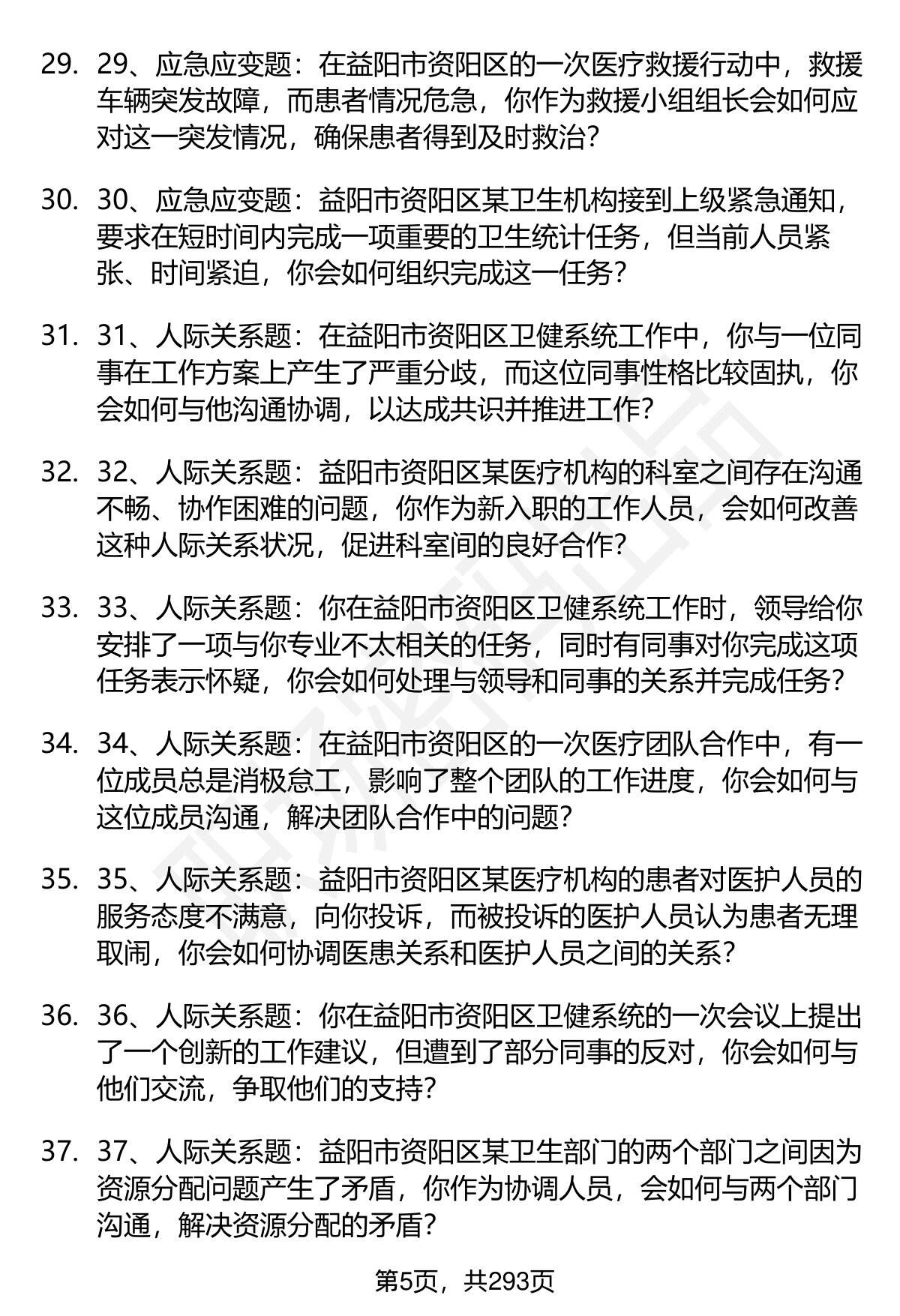 29. 29、应急应变题：在益阳市资阳区的一次医疗救援行动中，救援车辆突发故障，而患者情况危急，你作为救援小组组长会如何应对这一突发情况，确保患者得到及时救治？

30. 30、应急应变题：益阳市资阳区某卫生机构接到上级紧急通知，要求在短时间内完成一项重要的卫生统计任务，但当前人员紧张、时间紧迫，你会如何组织完成这一任务？

31. 31、人际关系题：在益阳市资阳区卫健系统工作中，你与一位同事在工作方案上产生了严重分歧，而这位同事性格比较固执，你会如何与他沟通协调，以达成共识并推进工作？

32. 32、人际关系题：益阳市资阳区某医疗机构的科室之间存在沟通不畅、协作困难的问题，你作为新入职的工作人员，会如何改善这种人际关系状况，促进科室间的良好合作？

33. 33、人际关系题：你在益阳市资阳区卫健系统工作时，领导给你安排了一项与你专业不太相关的任务，同时有同事对你完成这项任务表示怀疑，你会如何处理与领导和同事的关系并完成任务？

34. 34、人际关系题：在益阳市资阳区的一次医疗团队合作中，有一位成员总是消极怠工，影响了整个团队的工作进度，你会如何与这位成员沟通，解决团队合作中的问题？

35. 35、人际关系题：益阳市资阳区某医疗机构的患者对医护人员的服务态度不满意，向你投诉，而被投诉的医护人员认为患者无理取闹，你会如何协调医患关系和医护人员之间的关系？

36. 36、人际关系题：你在益阳市资阳区卫健系统的一次会议上提出了一个创新的工作建议，但遭到了部分同事的反对，你会如何与他们交流，争取他们的支持？

37. 37、人际关系题：益阳市资阳区某卫生部门的两个部门之间因为资源分配问题产生了矛盾，你作为协调人员，会如何与两个部门沟通，解决资源分配的矛盾？

第5页，共293页